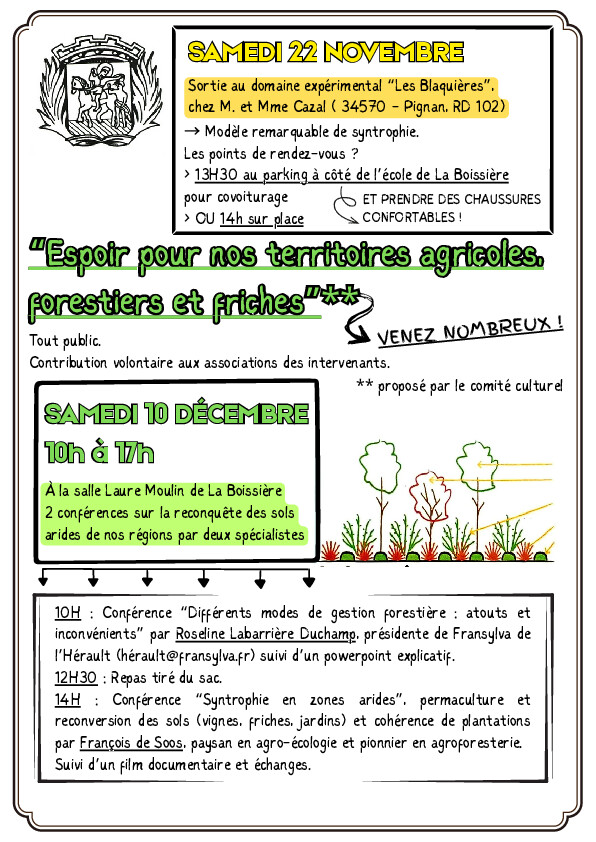 SAMEDI 22 NOVEMBRE

Sortie au domaine expérimental "Les Blaquières", chez M. et Mme Cazal ( 34570 - Pignan, RD 102)

→ Modèle remarquable de syntrophie.
Les points de rendez-vous ?
> 13H30 au parking à côté de l'école de La Boissière pour covoiturage
> OU 14h sur place

ET PRENDRE DES CHAUSSURES CONFORTABLES !

"Espoir pour nos territoires agricoles, forestiers et friches"**

VENEZ NOMBREUX !

Tout public.
Contribution volontaire aux associations des intervenants.

** proposé par le comité culturel

SAMEDI 10 DÉCEMBRE
10h à 17h

À la salle Laure Moulin de La Boissière
2 conférences sur la reconquête des sols arides de nos régions par deux spécialistes

10H : Conférence "Différents modes de gestion forestière : atouts et inconvénients" par Roseline Labarrière Duchamp, présidente de Fransylva de l'Hérault (hérault@fransylva.fr) suivi d'un powerpoint explicatif.
12H30 : Repas tiré du sac.
14H : Conférence "Syntrophie en zones arides", permaculture et reconversion des sols (vignes, friches, jardins) et cohérence de plantations par François de Soos, paysan en agro-écologie et pionnier en agroforesterie. Suivi d'un film documentaire et échanges.